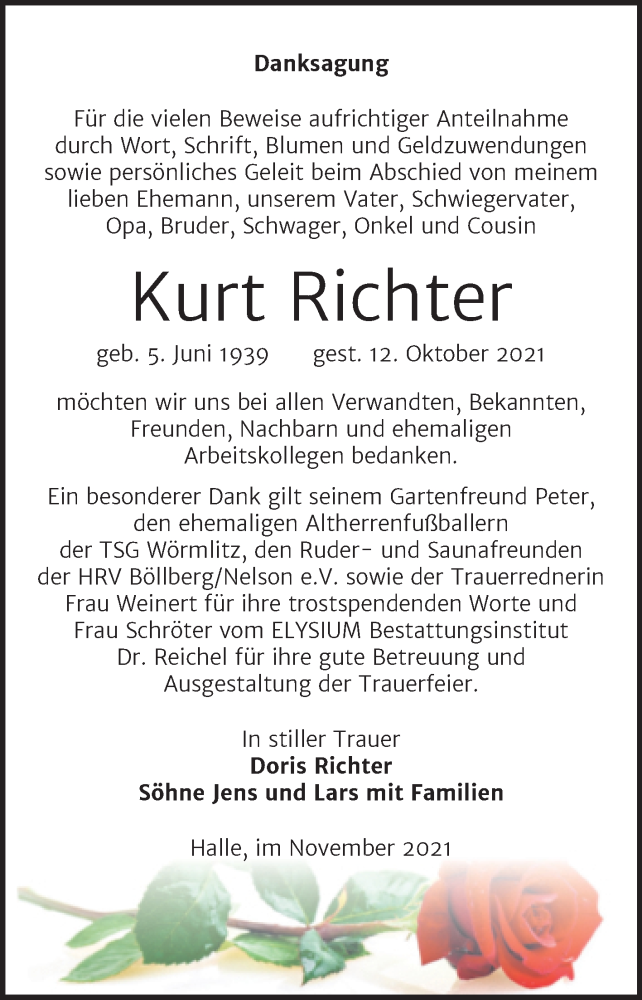 Danksagung

Für die vielen Beweise aufrichtiger Anteilnahme durch Wort, Schrift, Blumen und Geldzuwendungen sowie persönliches Geleit beim Abschied von meinem lieben Ehemann, unserem Vater, Schwiegervater, Opa, Bruder, Schwager, Onkel und Cousin

Kurt Richter

geb. 5. Juni 1939 gest. 12. Oktober 2021

möchten wir uns bei allen Verwandten, Bekannten, Freunden, Nachbarn und ehemaligen Arbeitskollegen bedanken.

Ein besonderer Dank gilt seinem Gartenfreund Peter, den ehemaligen Altherrenfußballern der TSG Wörmlitz, den Ruder- und Saunafreunden der HRV Böllberg/Nelson e.V. sowie der Trauerrednerin Frau Weinert für ihre trostspendenden Worte und Frau Schröter vom ELYSIUM Bestattungsinstitut Dr. Reichel für ihre gute Betreuung und Ausgestaltung der Trauerfeier.

In stiller Trauer
Doris Richter
Söhne Jens und Lars mit Familien

Halle, im November 2021